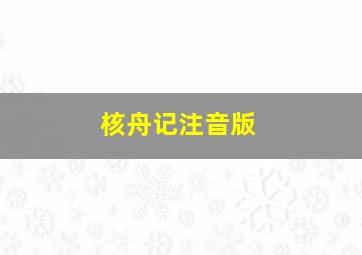 核舟记注音版